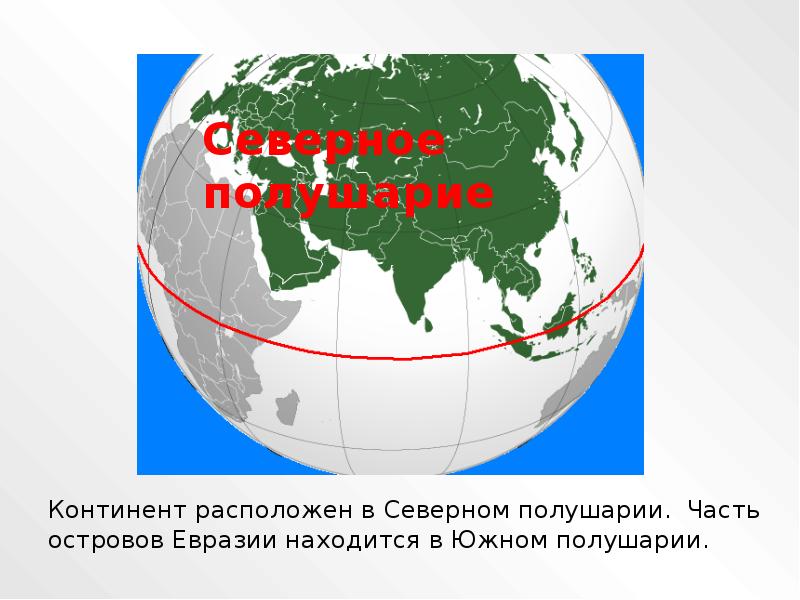 Северное полушарие

Континент расположен в Северном полушарии. Часть островов Евразии находится в Южном полушарии.